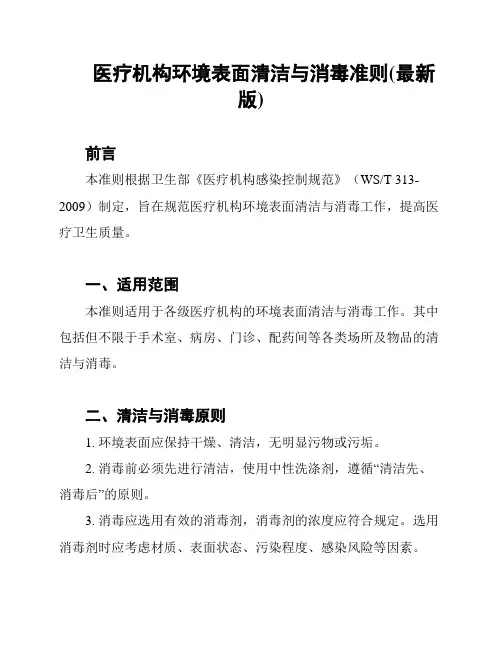 医疗机构环境表面清洁与消毒准则(最新版)

前言

本准则根据卫生部《医疗机构感染控制规范》（WS/T 313-2009）制定，旨在规范医疗机构环境表面清洁与消毒工作，提高医疗卫生质量。

一、适用范围

本准则适用于各级医疗机构的环境表面清洁与消毒工作。其中包括但不限于手术室、病房、门诊、配药间等各类场所及物品的清洁与消毒。

二、清洁与消毒原则

1. 环境表面应保持干燥、清洁，无明显污物或污垢。

2. 消毒前必须先进行清洁，使用中性洗涤剂，遵循“清洁先、消毒后”的原则。

3. 消毒应选用有效的消毒剂，消毒剂的浓度应符合规定。选用消毒剂时应考虑材质、表面状态、污染程度、感染风险等因素。